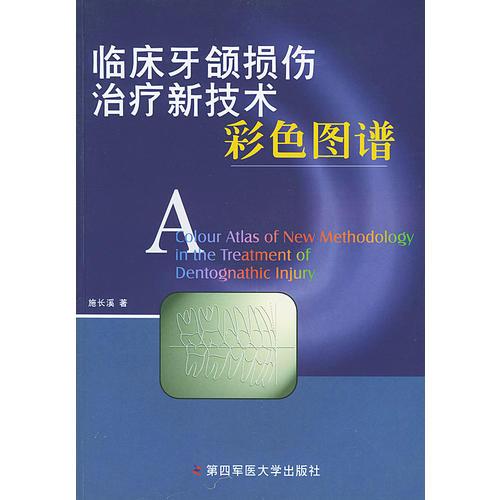 临床牙颌损伤
治疗新技术
彩色图谱

A Colour Atlas of New Methodology in the Treatment of Dentognathic Injury

施长溪 著

第四军医大学出版社